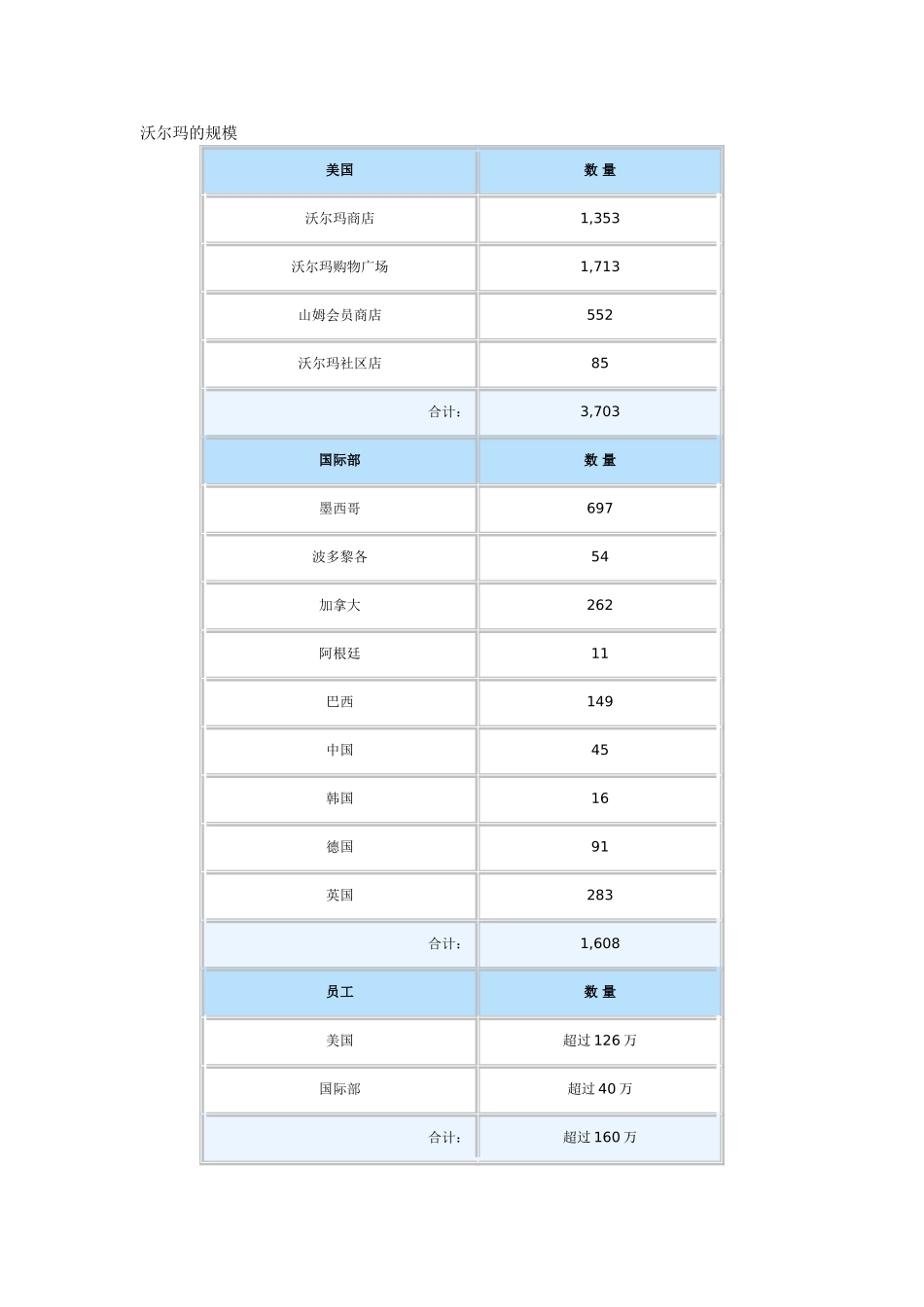 沃尔玛的规模

| 美国 | 数 量 |
|---|---|
| 沃尔玛商店 | 1,353 |
| 沃尔玛购物广场 | 1,713 |
| 山姆会员商店 | 552 |
| 沃尔玛社区店 | 85 |
| 合计: | 3,703 |
| 国际部 | 数 量 |
| 墨西哥 | 697 |
| 波多黎各 | 54 |
| 加拿大 | 262 |
| 阿根廷 | 11 |
| 巴西 | 149 |
| 中国 | 45 |
| 韩国 | 16 |
| 德国 | 91 |
| 英国 | 283 |
| 合计: | 1,608 |
| 员工 | 数 量 |
| 美国 | 超过 126 万 |
| 国际部 | 超过 40 万 |
| 合计: | 超过 160 万 |